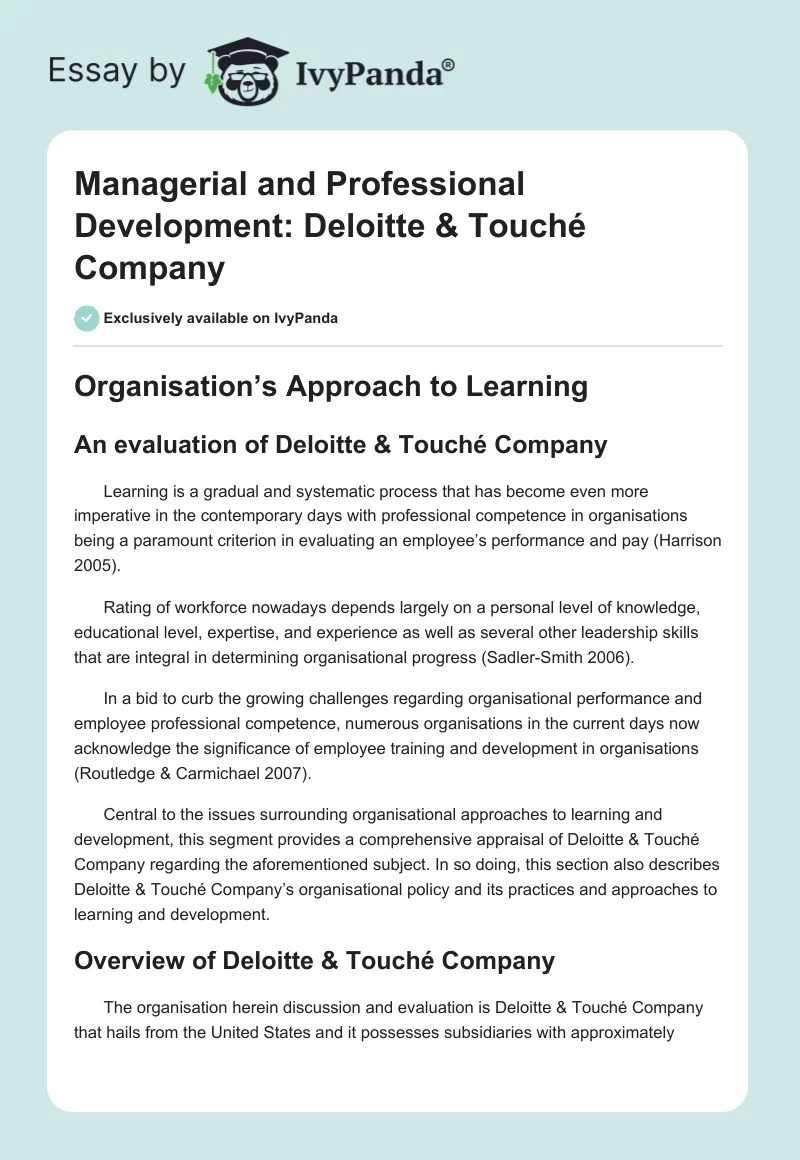 Essay by IvyPanda®

Managerial and Professional Development: Deloitte & Touché Company

Exclusively available on IvyPanda

Organisation’s Approach to Learning

An evaluation of Deloitte & Touché Company

Learning is a gradual and systematic process that has become even more imperative in the contemporary days with professional competence in organisations being a paramount criterion in evaluating an employee’s performance and pay (Harrison 2005).

Rating of workforce nowadays depends largely on a personal level of knowledge, educational level, expertise, and experience as well as several other leadership skills that are integral in determining organisational progress (Sadler-Smith 2006).

In a bid to curb the growing challenges regarding organisational performance and employee professional competence, numerous organisations in the current days now acknowledge the significance of employee training and development in organisations (Routledge & Carmichael 2007).

Central to the issues surrounding organisational approaches to learning and development, this segment provides a comprehensive appraisal of Deloitte & Touché Company regarding the aforementioned subject. In so doing, this section also describes Deloitte & Touché Company’s organisational policy and its practices and approaches to learning and development.

Overview of Deloitte & Touché Company

The organisation herein discussion and evaluation is Deloitte & Touché Company that hails from the United States and it possesses subsidiaries with approximately